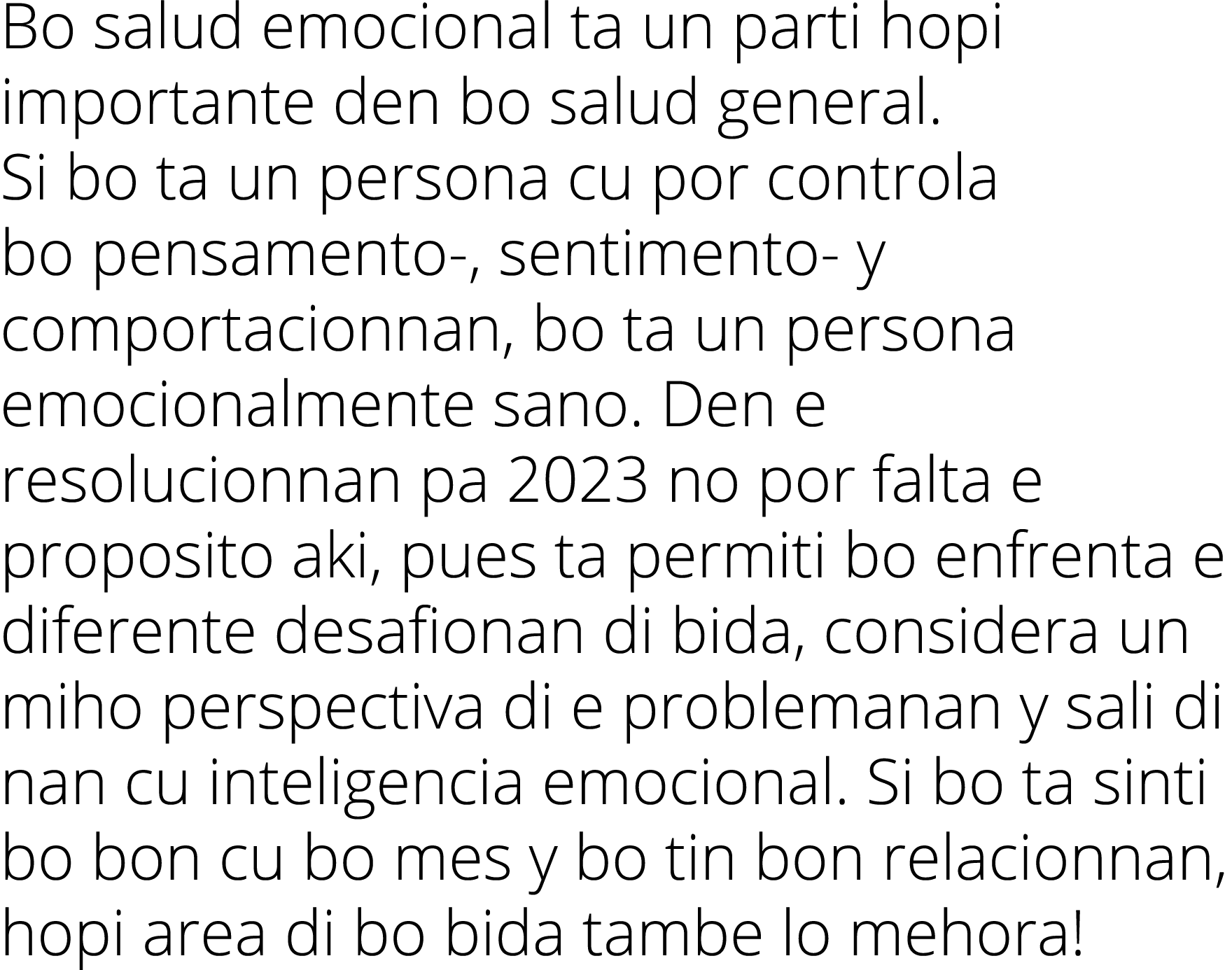 Bo salud emocional ta un parti hopi importante den bo salud general.
Si bo ta un persona cu por controla bo pensamento-, sentimento- y comportacionnan, bo ta un persona emocionalmente sano. Den e resolucionnan pa 2023 no por falta e proposito aki, pues ta permiti bo enfrenta e diferente desafionan di bida, considera un miho perspectiva di e problemanan y sali di nan cu inteligencia emocional. Si bo ta sinti bo bon cu bo mes y bo tin bon relacionnan, hopi area di bo bida tambe lo mehora!